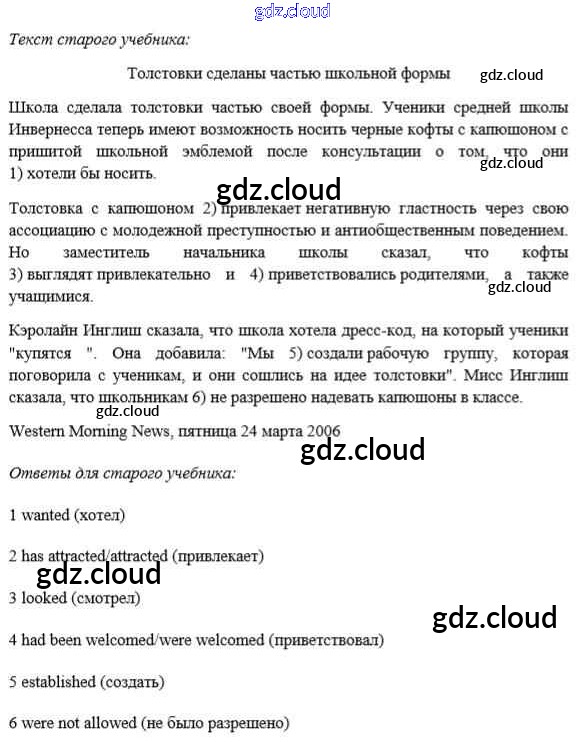 gdz.cloud

Текст старого учебника:

Толстовки сделаны частью школьной формы gdz.cloud

Школа сделала толстовки частью своей формы. Ученики средней школы Инвернесса теперь имеют возможность носить черные кофты с капюшоном с пришитой школьной эмблемой после консультации о том, что они 1) хотели бы носить. gdz.cloud

gdz.cloud

Толстовка с капюшоном 2) привлекает негативную гластность через свою ассоциацию с молодежной преступностью и антиобщественным поведением. Но заместитель начальника школы сказал, что кофты 3) выглядят привлекательно и 4) приветствовались родителями, а также учащимися. gdz.cloud

Кэролайн Инглиш сказала, что школа хотела дресс-код, на который ученики "купятся ". Она добавила: "Мы 5) создали рабочую группу, которая поговорила с ученикам, и они сошлись на идее толстовки". Мисс Инглиш сказала, что школьникам 6) не разрешено надевать капюшоны в классе.
gdz.cloud
Western Morning News, пятница 24 марта 2006

gdz.cloud

Ответы для старого учебника:

1 wanted (хотел)

2 has attracted/attracted (привлекает)

gdz.cloud

3 looked (смотрел)

gdz.cloud

4 had been welcomed/were welcomed (приветствовал)

5 established (создать)

6 were not allowed (не было разрешено)